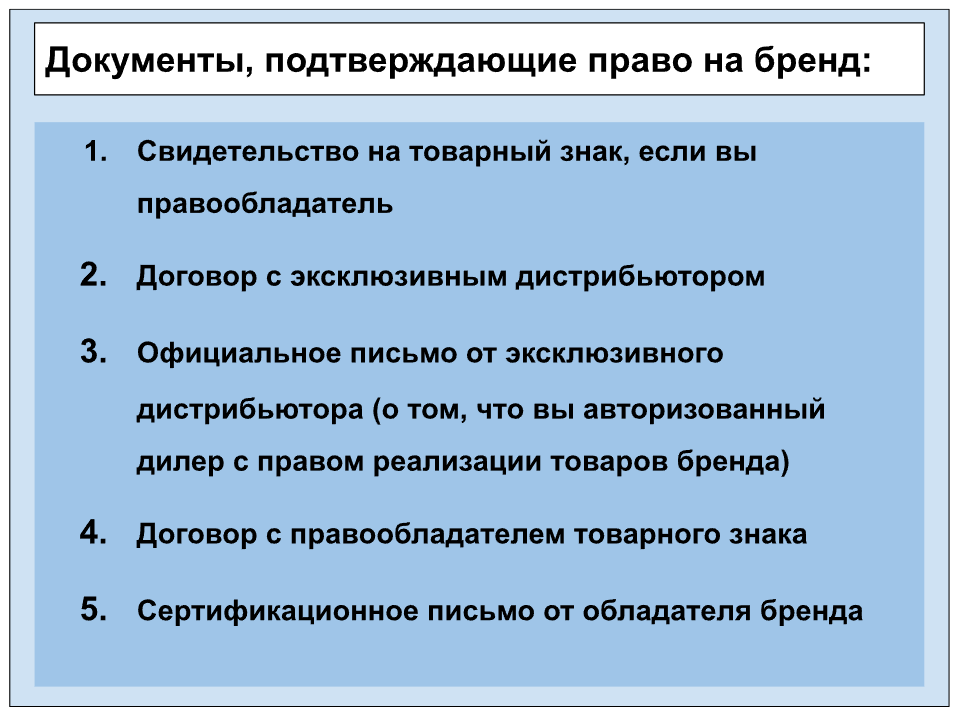 Документы, подтверждающие право на бренд:

1. Свидетельство на товарный знак, если вы правообладатель

2. Договор с эксклюзивным дистрибьютором

3. Официальное письмо от эксклюзивного дистрибьютора (о том, что вы авторизованный дилер с правом реализации товаров бренда)

4. Договор с правообладателем товарного знака

5. Сертификационное письмо от обладателя бренда